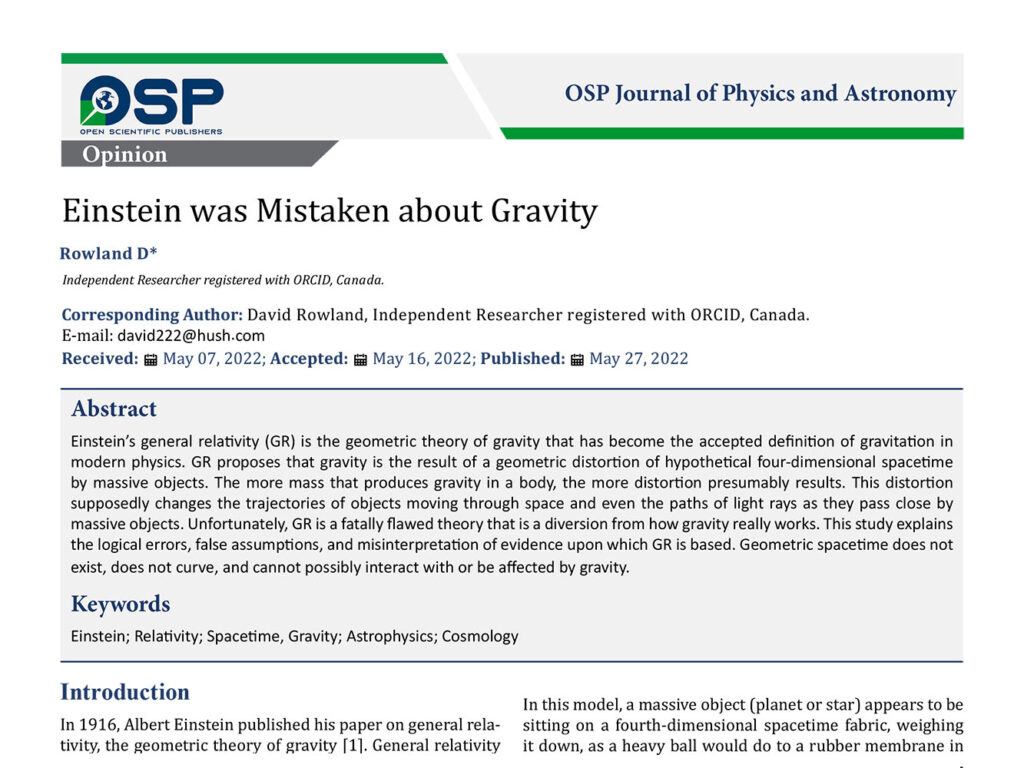 OSP
OPEN SCIENTIFIC PUBLISHERS

OSP Journal of Physics and Astronomy

Opinion

Einstein was Mistaken about Gravity

Rowland D*

Independent Researcher registered with ORCID, Canada.

Corresponding Author: David Rowland, Independent Researcher registered with ORCID, Canada.
E-mail: david222@hush.com
Received: May 07, 2022; Accepted: May 16, 2022; Published: May 27, 2022

Abstract

Einstein's general relativity (GR) is the geometric theory of gravity that has become the accepted definition of gravitation in modern physics. GR proposes that gravity is the result of a geometric distortion of hypothetical four-dimensional spacetime by massive objects. The more mass that produces gravity in a body, the more distortion presumably results. This distortion supposedly changes the trajectories of objects moving through space and even the paths of light rays as they pass close by massive objects. Unfortunately, GR is a fatally flawed theory that is a diversion from how gravity really works. This study explains the logical errors, false assumptions, and misinterpretation of evidence upon which GR is based. Geometric spacetime does not exist, does not curve, and cannot possibly interact with or be affected by gravity.

Keywords

Einstein; Relativity; Spacetime, Gravity; Astrophysics; Cosmology

Introduction

In 1916, Albert Einstein published his paper on general relativity, the geometric theory of gravity [1]. General relativity

In this model, a massive object (planet or star) appears to be sitting on a fourth-dimensional spacetime fabric, weighing it down, as a heavy ball would do to a rubber membrane in